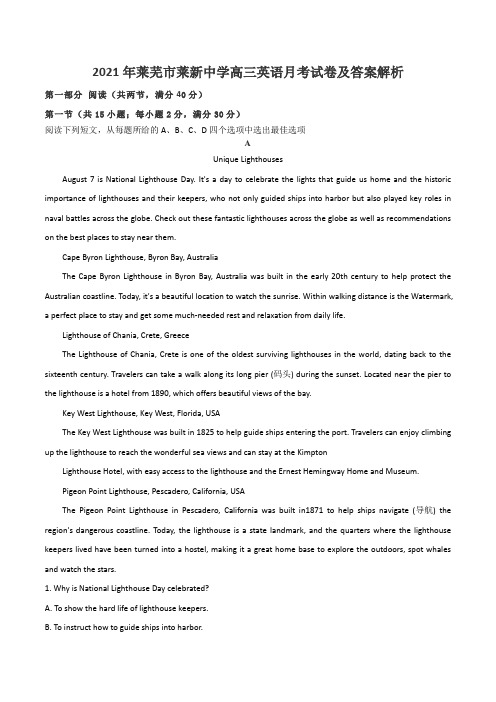 2021年莱芜市莱新中学高三英语月考试卷及答案解析

第一部分 阅读（共两节，满分40分）

第一节（共15小题；每小题2分，满分30分）

阅读下列短文，从每题所给的A、B、C、D四个选项中选出最佳选项

A

Unique Lighthouses

August 7 is National Lighthouse Day. It's a day to celebrate the lights that guide us home and the historic importance of lighthouses and their keepers, who not only guided ships into harbor but also played key roles in naval battles across the globe. Check out these fantastic lighthouses across the globe as well as recommendations on the best places to stay near them.

Cape Byron Lighthouse, Byron Bay, Australia

The Cape Byron Lighthouse in Byron Bay, Australia was built in the early 20th century to help protect the Australian coastline. Today, it's a beautiful location to watch the sunrise. Within walking distance is the Watermark, a perfect place to stay and get some much-needed rest and relaxation from daily life.

Lighthouse of Chania, Crete, Greece

The Lighthouse of Chania, Crete is one of the oldest surviving lighthouses in the world, dating back to the sixteenth century. Travelers can take a walk along its long pier (码头) during the sunset. Located near the pier to the lighthouse is a hotel from 1890, which offers beautiful views of the bay.

Key West Lighthouse, Key West, Florida, USA

The Key West Lighthouse was built in 1825 to help guide ships entering the port. Travelers can enjoy climbing up the lighthouse to reach the wonderful sea views and can stay at the Kimpton

Lighthouse Hotel, with easy access to the lighthouse and the Ernest Hemingway Home and Museum.

Pigeon Point Lighthouse, Pescadero, California, USA

The Pigeon Point Lighthouse in Pescadero, California was built in1871 to help ships navigate (导航) the region's dangerous coastline. Today, the lighthouse is a state landmark, and the quarters where the lighthouse keepers lived have been turned into a hostel, making it a great home base to explore the outdoors, spot whales and watch the stars.

1. Why is National Lighthouse Day celebrated?

A. To show the hard life of lighthouse keepers.

B. To instruct how to guide ships into harbor.